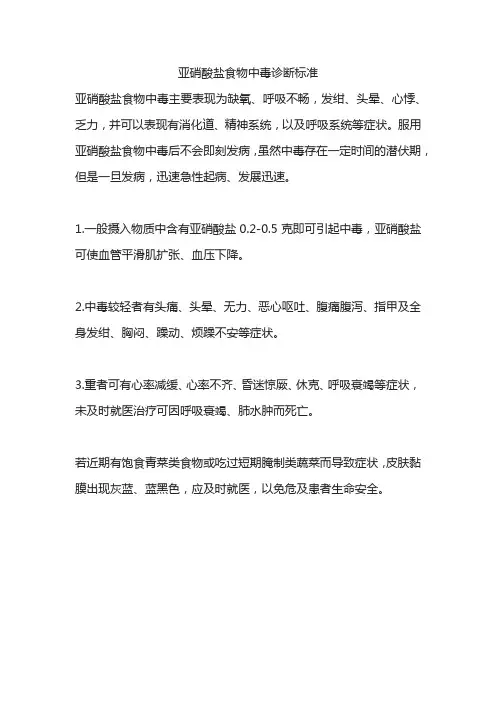 亚硝酸盐食物中毒诊断标准

亚硝酸盐食物中毒主要表现为缺氧、呼吸不畅，发绀、头晕、心悸、乏力，并可以表现有消化道、精神系统，以及呼吸系统等症状。服用亚硝酸盐食物中毒后不会即刻发病，虽然中毒存在一定时间的潜伏期，但是一旦发病，迅速急性起病、发展迅速。

1.一般摄入物质中含有亚硝酸盐 0.2-0.5 克即可引起中毒，亚硝酸盐可使血管平滑肌扩张、血压下降。

2.中毒较轻者有头痛、头晕、无力、恶心呕吐、腹痛腹泻、指甲及全身发绀、胸闷、躁动、烦躁不安等症状。

3.重者可有心率减缓、心率不齐、昏迷惊厥、休克、呼吸衰竭等症状，未及时就医治疗可因呼吸衰竭、肺水肿而死亡。

若近期有饱食青菜类食物或吃过短期腌制类蔬菜而导致症状，皮肤黏膜出现灰蓝、蓝黑色，应及时就医，以免危及患者生命安全。